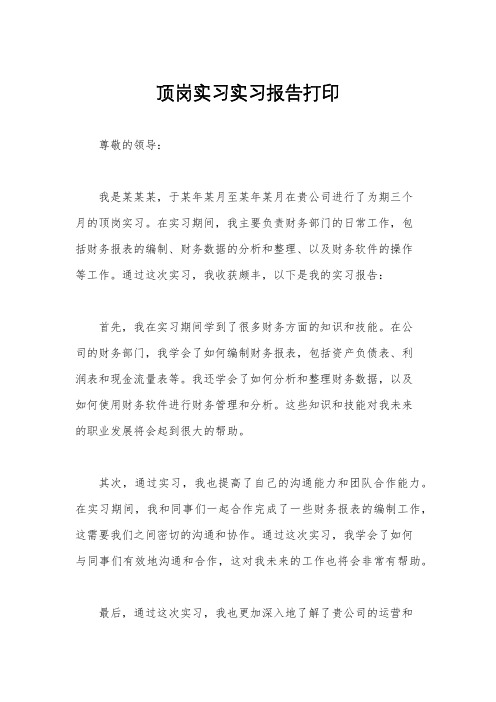 顶岗实习实习报告打印

尊敬的领导：

我是某某某，于某年某月至某年某月在贵公司进行了为期三个月的顶岗实习。在实习期间，我主要负责财务部门的日常工作，包括财务报表的编制、财务数据的分析和整理、以及财务软件的操作等工作。通过这次实习，我收获颇丰，以下是我的实习报告：

首先，我在实习期间学到了很多财务方面的知识和技能。在公司的财务部门，我学会了如何编制财务报表，包括资产负债表、利润表和现金流量表等。我还学会了如何分析和整理财务数据，以及如何使用财务软件进行财务管理和分析。这些知识和技能对我未来的职业发展将会起到很大的帮助。

其次，通过实习，我也提高了自己的沟通能力和团队合作能力。在实习期间，我和同事们一起合作完成了一些财务报表的编制工作，这需要我们之间密切的沟通和协作。通过这次实习，我学会了如何与同事们有效地沟通和合作，这对我未来的工作也将会非常有帮助。

最后，通过这次实习，我也更加深入地了解了贵公司的运营和